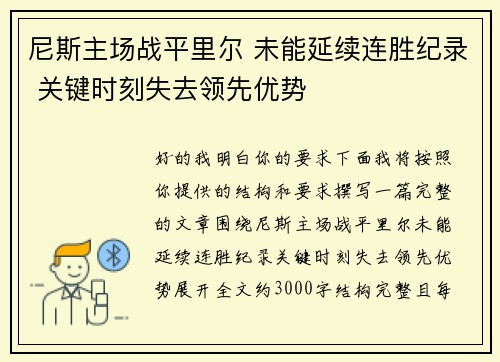 尼斯主场战平里尔 未能延续连胜纪录 关键时刻失去领先优势

好的我明白你的要求下面我将按照你提供的结构和要求撰写一篇完整的文章围绕尼斯主场战平里尔未能延续连胜纪录关键时刻失去领先优势展开全文约3000字结构完整且每